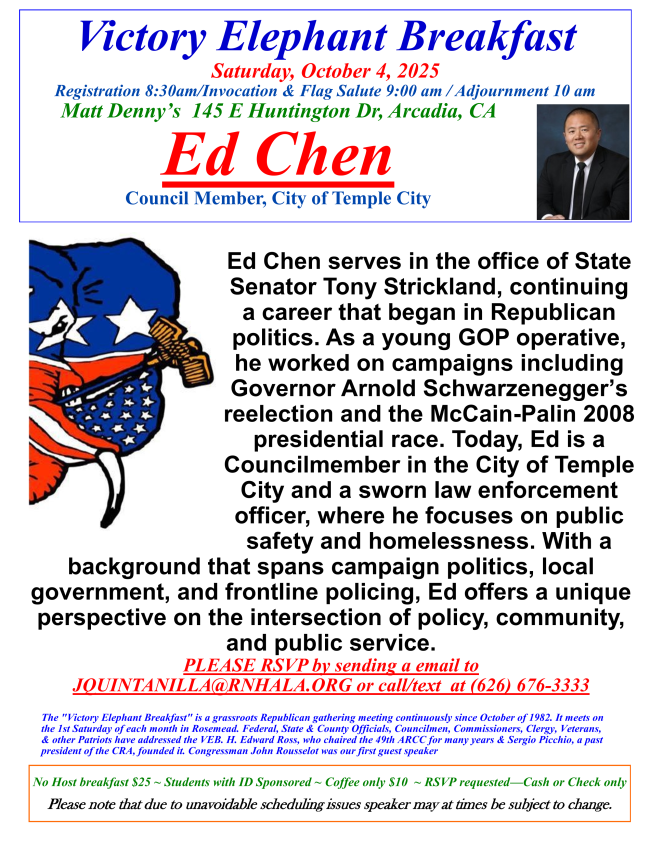 Victory Elephant Breakfast

Saturday, October 4, 2025

Registration 8:30am/Invocation & Flag Salute 9:00 am / Adjournment 10 am

Matt Denny's 145 E Huntington Dr, Arcadia, CA

Ed Chen

Council Member, City of Temple City

Ed Chen serves in the office of State Senator Tony Strickland, continuing a career that began in Republican politics. As a young GOP operative, he worked on campaigns including Governor Arnold Schwarzenegger's reelection and the McCain-Palin 2008 presidential race. Today, Ed is a Councilmember in the City of Temple City and a sworn law enforcement officer, where he focuses on public safety and homelessness. With a background that spans campaign politics, local government, and frontline policing, Ed offers a unique perspective on the intersection of policy, community, and public service.

PLEASE RSVP by sending a email to JQUINTANILLA@RNHALA.ORG or call/text at (626) 676-3333

The "Victory Elephant Breakfast" is a grassroots Republican gathering meeting continuously since October of 1982. It meets on the 1st Saturday of each month in Rosemead. Federal, State & County Officials, Councilmen, Commissioners, Clergy, Veterans, & other Patriots have addressed the VEB. H. Edward Ross, who chaired the 49th ARCC for many years & Sergio Picchio, a past president of the CRA, founded it. Congressman John Rousselot was our first guest speaker

No Host breakfast $25 ~ Students with ID Sponsored ~ Coffee only $10 ~ RSVP requested—Cash or Check only

Please note that due to unavoidable scheduling issues speaker may at times be subject to change.